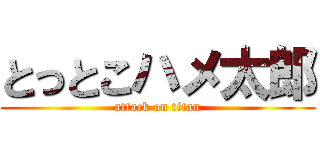 とっとこハメ太郎
attack on titan